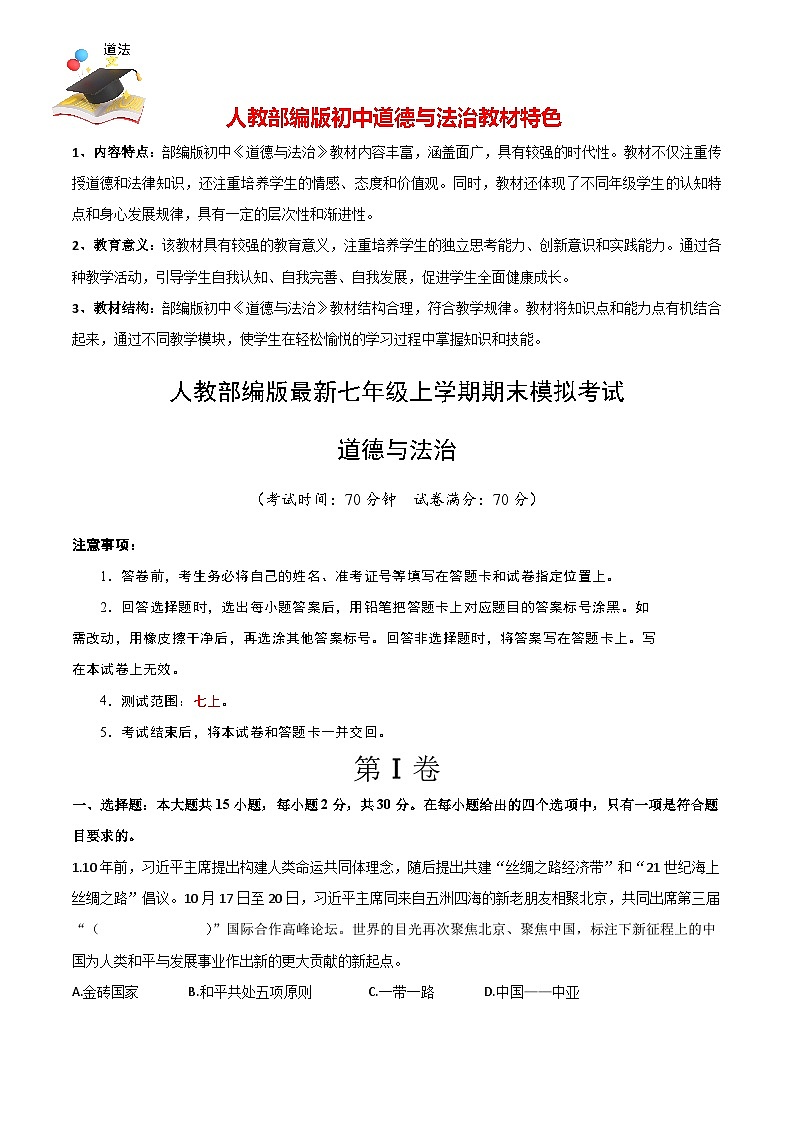 道法

人教部编版初中道德与法治教材特色

1、内容特点：部编版初中《道德与法治》教材内容丰富，涵盖面广，具有较强的时代性。教材不仅注重传授道德和法律知识，还注重培养学生的情感、态度和价值观。同时，教材还体现了不同年级学生的认知特点和身心发展规律，具有一定的层次性和渐进性。

2、教育意义：该教材具有较强的教育意义，注重培养学生的独立思考能力、创新意识和实践能力。通过各种教学活动，引导学生自我认知、自我完善、自我发展，促进学生全面健康成长。

3、教材结构：部编版初中《道德与法治》教材结构合理，符合教学规律。教材将知识点和能力点有机结合起来，通过不同教学模块，使学生在轻松愉悦的学习过程中掌握知识和技能。

人教部编版最新七年级上学期期末模拟考试

道德与法治

（考试时间：70分钟 试卷满分：70分）

注意事项：

1．答卷前，考生务必将自己的姓名、准考证号等填写在答题卡和试卷指定位置上。

2．回答选择题时，选出每小题答案后，用铅笔把答题卡上对应题目的答案标号涂黑。如需改动，用橡皮擦干净后，再选涂其他答案标号。回答非选择题时，将答案写在答题卡上。写在本试卷上无效。

4．测试范围：七上。

5．考试结束后，将本试卷和答题卡一并交回。

第 I 卷

一、选择题：本大题共15小题，每小题2分，共30分。在每小题给出的四个选项中，只有一项是符合题目要求的。

1.10年前，习近平主席提出构建人类命运共同体理念，随后提出共建“丝绸之路经济带”和“21世纪海上丝绸之路”倡议。10月17日至20日，习近平主席同来自五洲四海的新老朋友相聚北京，共同出席第三届“（ ）”国际合作高峰论坛。世界的目光再次聚焦北京、聚焦中国，标注下新征程上的中国为人类和平与发展事业作出新的更大贡献的新起点。

A.金砖国家 B.和平共处五项原则 C.一带一路 D.中国——中亚